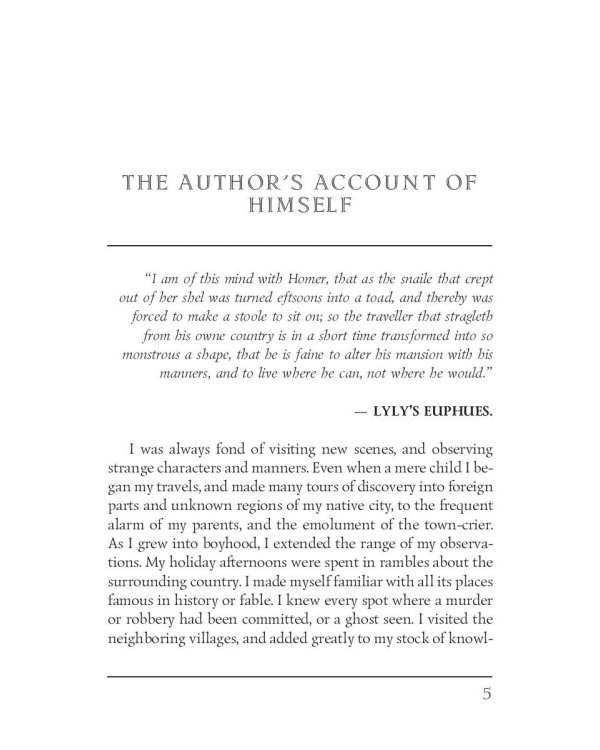 THE AUTHOR'S ACCOUNT OF HIMSELF

"I am of this mind with Homer, that as the snaile that crept out of her shel was turned eftsoons into a toad, and thereby was forced to make a stoole to sit on; so the traveller that stragleth from his owne country is in a short time transformed into so monstrous a shape, that he is faine to alter his mansion with his manners, and to live where he can, not where he would."

— LYLY'S EUPHUES.

I was always fond of visiting new scenes, and observing strange characters and manners. Even when a mere child I began my travels, and made many tours of discovery into foreign parts and unknown regions of my native city, to the frequent alarm of my parents, and the emolument of the town-crier. As I grew into boyhood, I extended the range of my observations. My holiday afternoons were spent in rambles about the surrounding country. I made myself familiar with all its places famous in history or fable. I knew every spot where a murder or robbery had been committed, or a ghost seen. I visited the neighboring villages, and added greatly to my stock of knowl-

5